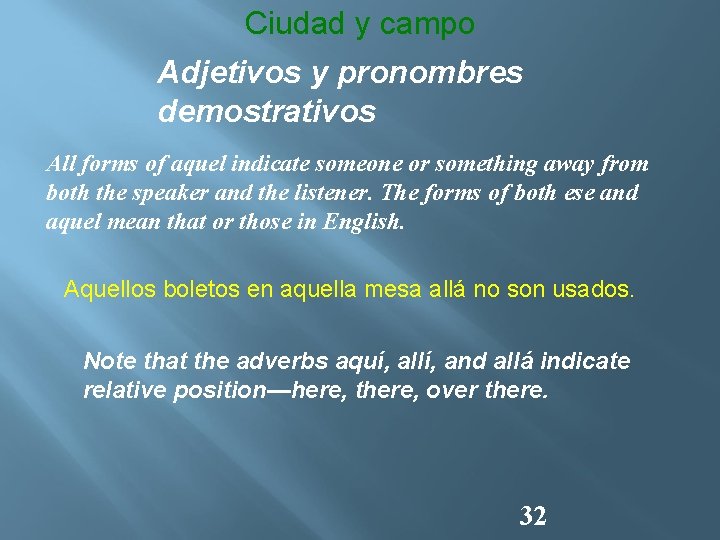 Ciudad y campo

Adjetivos y pronombres demostrativos

All forms of aquel indicate someone or something away from both the speaker and the listener. The forms of both ese and aquel mean that or those in English.

Aquellos boletos en aquella mesa allá no son usados.

Note that the adverbs aquí, allí, and allá indicate relative position—here, there, over there.

32